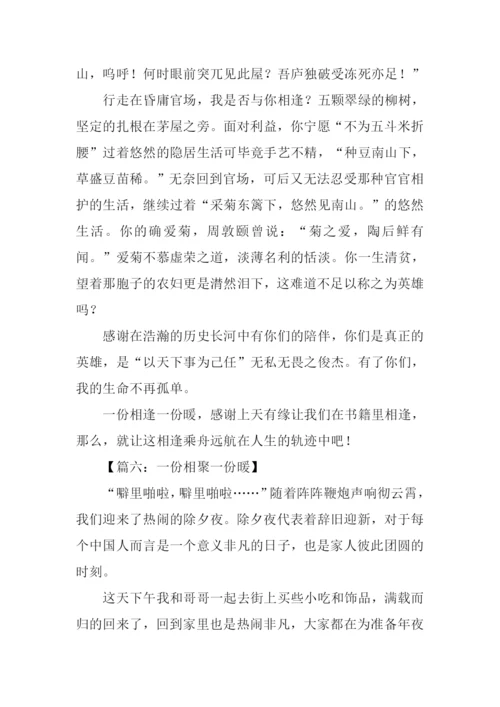 山，呜呼！何时眼前突兀见此屋？吾庐独破受冻死亦足！”

行走在昏庸官场，我是否与你相逢？五颗翠绿的柳树，坚定的扎根在茅屋之旁。面对利益，你宁愿“不为五斗米折腰”过着悠然的隐居生活可毕竟手艺不精，“种豆南山下，草盛豆苗稀。”无奈回到官场，可后又无法忍受那种官官相护的生活，继续过着“采菊东篱下，悠然见南山。”的悠然生活。你的确爱菊，周敦颐曾说：“菊之爱，陶后鲜有闻。”爱菊不慕虚荣之道，淡薄名利的恬淡。你一生清贫，望着那胞子的农妇更是潸然泪下，这难道不足以称之为英雄吗？

感谢在浩瀚的历史长河中有你们的陪伴，你们是真正的英雄，是“以天下事为己任”无私无畏之俊杰。有了你们，我的生命不再孤单。

一份相逢一份暖，感谢上天有缘让我们在书籍里相逢，那么，就让这相逢乘舟远航在人生的轨迹中吧！

【篇六：一份相聚一份暖】

“噼里啪啦，噼里啪啦……”随着阵阵鞭炮声响彻云霄，我们迎来了热闹的除夕夜。除夕夜代表着辞旧迎新，对于每个中国人而言是一个意义非凡的日子，也是家人彼此团圆的时刻。

这天下午我和哥哥一起去街上买些小吃和饰品，满载而归的回来了，回到家里也是热闹非凡，大家都在为准备年夜